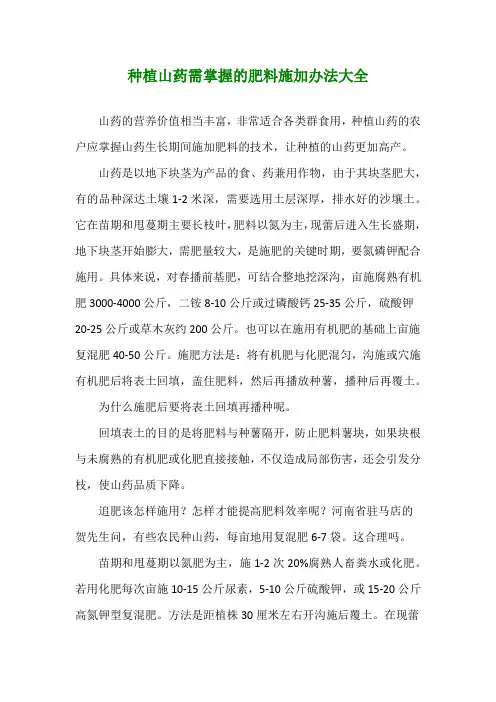 种植山药需掌握的肥料施加办法大全

山药的营养价值相当丰富，非常适合各类群食用，种植山药的农户应掌握山药生长期间施加肥料的技术，让种植的山药更加高产。

山药是以地下块茎为产品的食、药兼用作物，由于其块茎肥大，有的品种深达土壤 1-2 米深，需要选用土层深厚，排水好的沙壤土。它在苗期和甩蔓期主要长枝叶，肥料以氮为主，现蕾后进入生长盛期，地下块茎开始膨大，需肥量较大，是施肥的关键时期，要氮磷钾配合施用。具体来说，对春播前基肥，可结合整地挖深沟，亩施腐熟有机肥 3000-4000 公斤，二铵 8-10 公斤或过磷酸钙 25-35 公斤，硫酸钾 20-25 公斤或草木灰约 200 公斤。也可以在施用有机肥的基础上亩施复混肥 40-50 公斤。施肥方法是：将有机肥与化肥混匀，沟施或穴施有机肥后将表土回填，盖住肥料，然后再播放种薯，播种后再覆土。

为什么施肥后要将表土回填再播种呢。

回填表土的目的是将肥料与种薯隔开，防止肥料薯块，如果块根与未腐熟的有机肥或化肥直接接触，不仅造成局部伤害，还会引发分枝，使山药品质下降。

追肥该怎样施用？怎样才能提高肥料效率呢？河南省驻马店的贺先生问，有些农民种山药，每亩地用复混肥 6-7 袋。这合理吗。

苗期和甩蔓期以氮肥为主，施 1-2 次 20%腐熟人畜粪水或化肥。若用化肥每次亩施 10-15 公斤尿素，5-10 公斤硫酸钾，或 15-20 公斤高氮钾型复混肥。方法是距植株 30 厘米左右开沟施后覆土。在现蕾